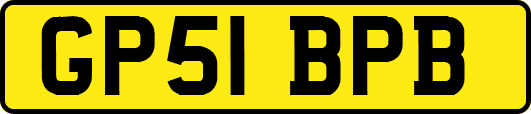 GP51 BPB